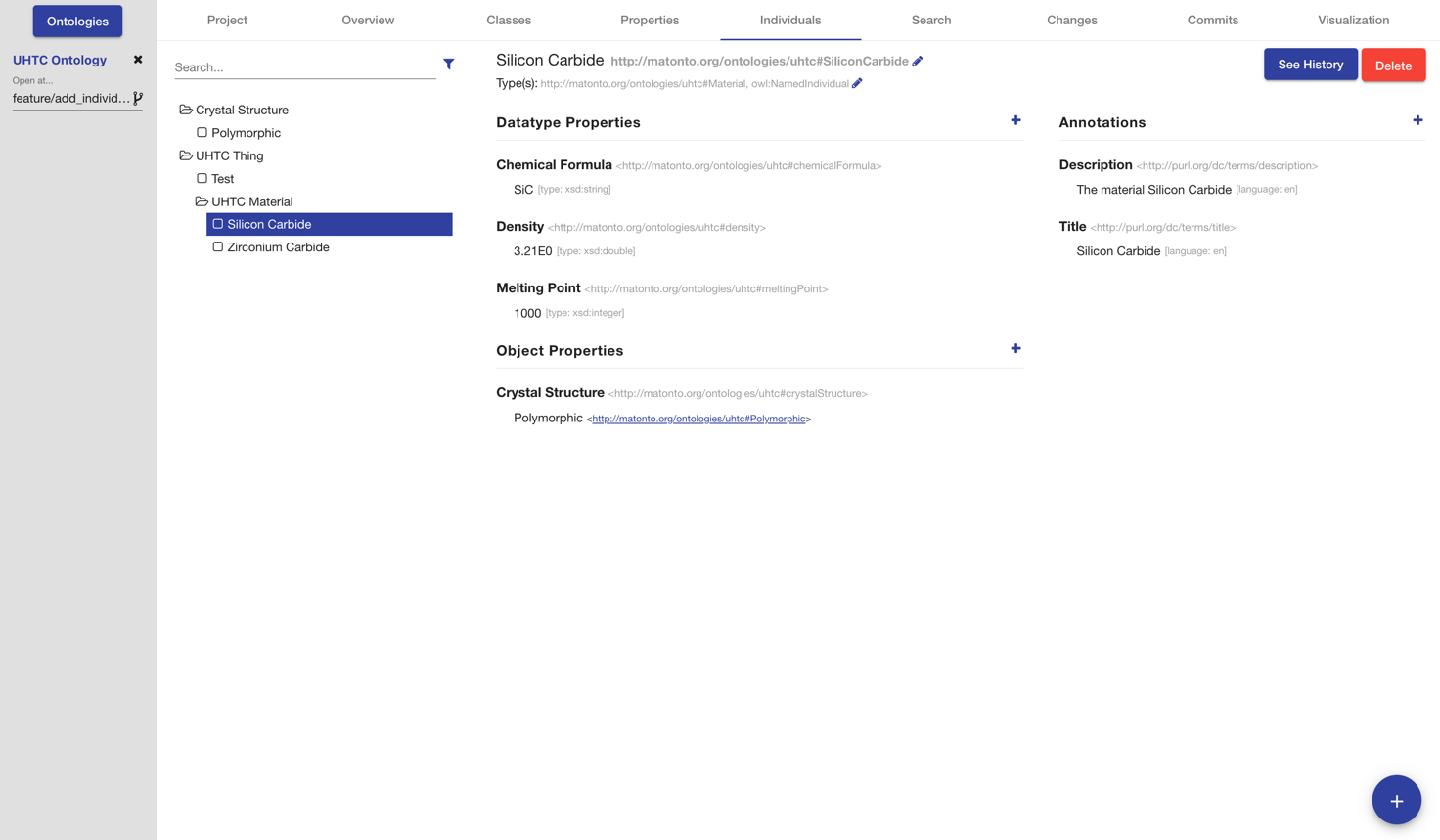 Ontologies

UHTC Ontology
Open at...
feature/add_individ...

Project Overview Classes Properties Individuals Search Changes Commits Visualization

Search...

Crystal Structure
Polymorphic
UHTC Thing
Test
UHTC Material
Silicon Carbide
Zirconium Carbide

Silicon Carbide http://matonto.org/ontologies/uhtc#SiliconCarbide
Type(s): http://matonto.org/ontologies/uhtc#Material, owl:NamedIndividual

See History Delete

Datatype Properties +

Chemical Formula <http://matonto.org/ontologies/uhtc#chemicalFormula>
SiC [type: xsd:string]

Density <http://matonto.org/ontologies/uhtc#density>
3.21E0 [type: xsd:double]

Melting Point <http://matonto.org/ontologies/uhtc#meltingPoint>
1000 [type: xsd:integer]

Object Properties +

Crystal Structure <http://matonto.org/ontologies/uhtc#crystalStructure>
Polymorphic <http://matonto.org/ontologies/uhtc#Polymorphic>

Annotations +

Description <http://purl.org/dc/terms/description>
The material Silicon Carbide [language: en]

Title <http://purl.org/dc/terms/title>
Silicon Carbide [language: en]

+